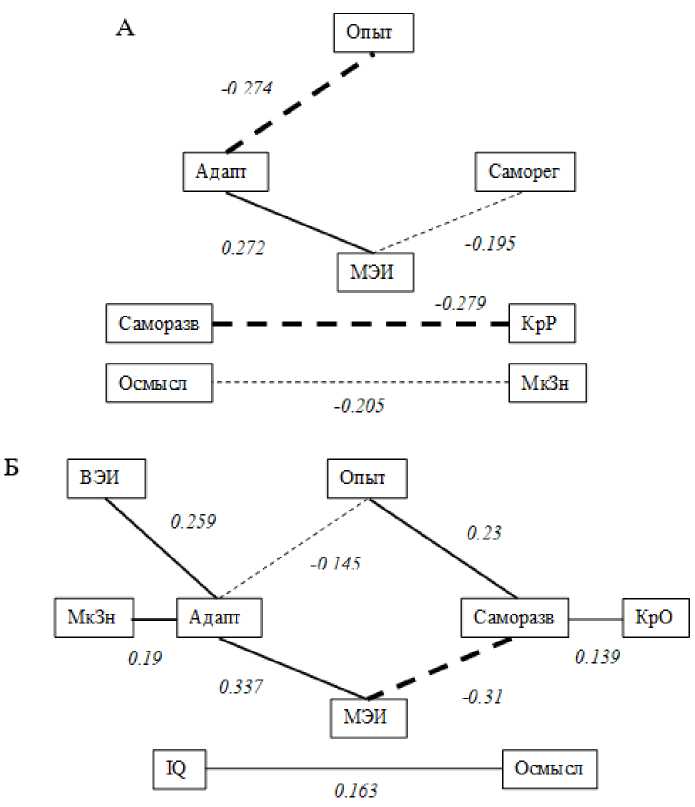 А

Опыт

-0.274

Адапт

Саморег

0.272

-0.195

МЭИ

-0.279

Саморазв

КрР

Осмысл

МкЗн

-0.205

Б

ВЭИ

Опыт

0.259

0.23

-0.145

МкЗн

Адапт

Саморазв

КрО

0.19

0.139

0.337

-0.31

МЭИ

IQ

Осмысл

0.163